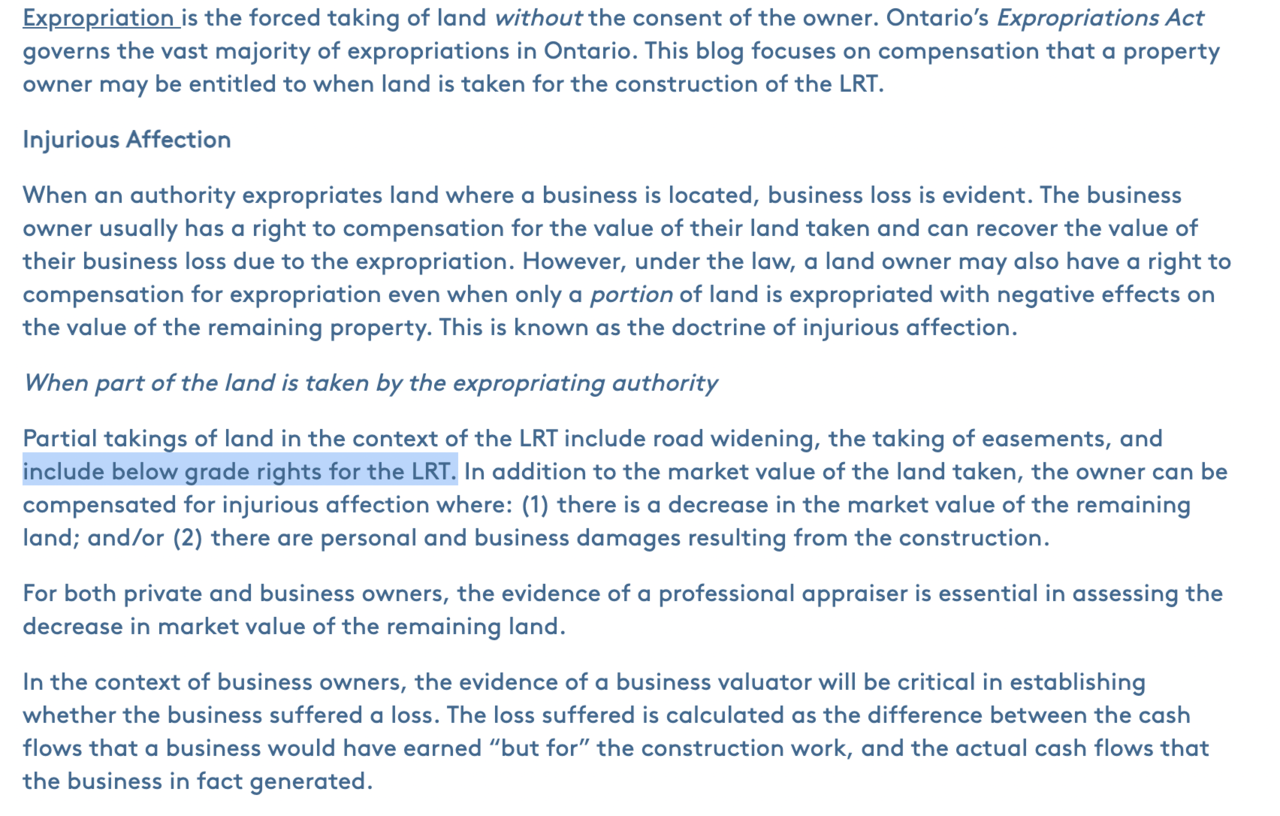 Expropriation is the forced taking of land without the consent of the owner. Ontario's Expropriations Act governs the vast majority of expropriations in Ontario. This blog focuses on compensation that a property owner may be entitled to when land is taken for the construction of the LRT.

Injurious Affection

When an authority expropriates land where a business is located, business loss is evident. The business owner usually has a right to compensation for the value of their land taken and can recover the value of their business loss due to the expropriation. However, under the law, a land owner may also have a right to compensation for expropriation even when only a portion of land is expropriated with negative effects on the value of the remaining property. This is known as the doctrine of injurious affection.

When part of the land is taken by the expropriating authority

Partial takings of land in the context of the LRT include road widening, the taking of easements, and include below grade rights for the LRT. In addition to the market value of the land taken, the owner can be compensated for injurious affection where: (1) there is a decrease in the market value of the remaining land; and/or (2) there are personal and business damages resulting from the construction.

For both private and business owners, the evidence of a professional appraiser is essential in assessing the decrease in market value of the remaining land.

In the context of business owners, the evidence of a business valuator will be critical in establishing whether the business suffered a loss. The loss suffered is calculated as the difference between the cash flows that a business would have earned "but for" the construction work, and the actual cash flows that the business in fact generated.